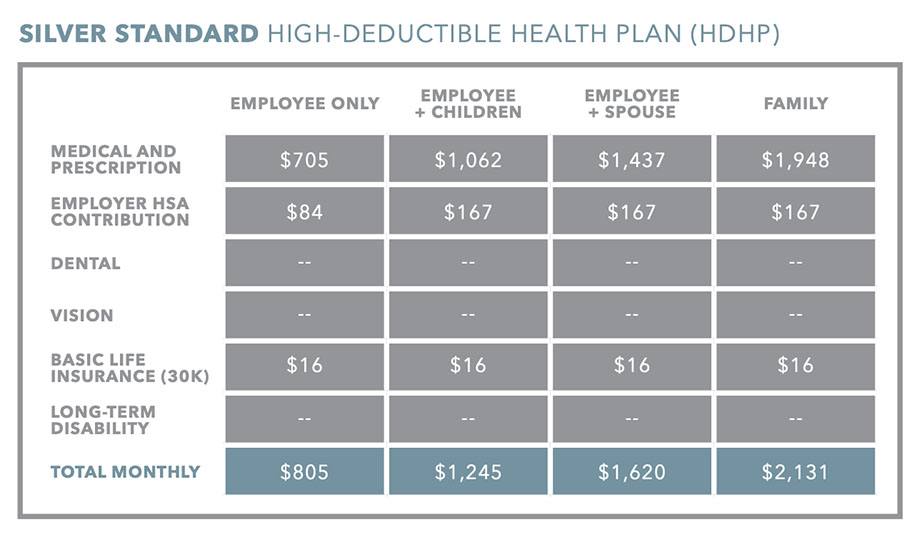 SILVER STANDARD HIGH-DEDUCTIBLE HEALTH PLAN (HDHP)

| | EMPLOYEE ONLY | EMPLOYEE + CHILDREN | EMPLOYEE + SPOUSE | FAMILY |
|---|---|---|---|---|
| MEDICAL AND PRESCRIPTION | \$705 | \$1,062 | \$1,437 | \$1,948 |
| EMPLOYER HSA CONTRIBUTION | \$84 | \$167 | \$167 | \$167 |
| DENTAL | -- | -- | -- | -- |
| VISION | -- | -- | -- | -- |
| BASIC LIFE INSURANCE (30K) | \$16 | \$16 | \$16 | \$16 |
| LONG-TERM DISABILITY | -- | -- | -- | -- |
| TOTAL MONTHLY | \$805 | \$1,245 | \$1,620 | \$2,131 |